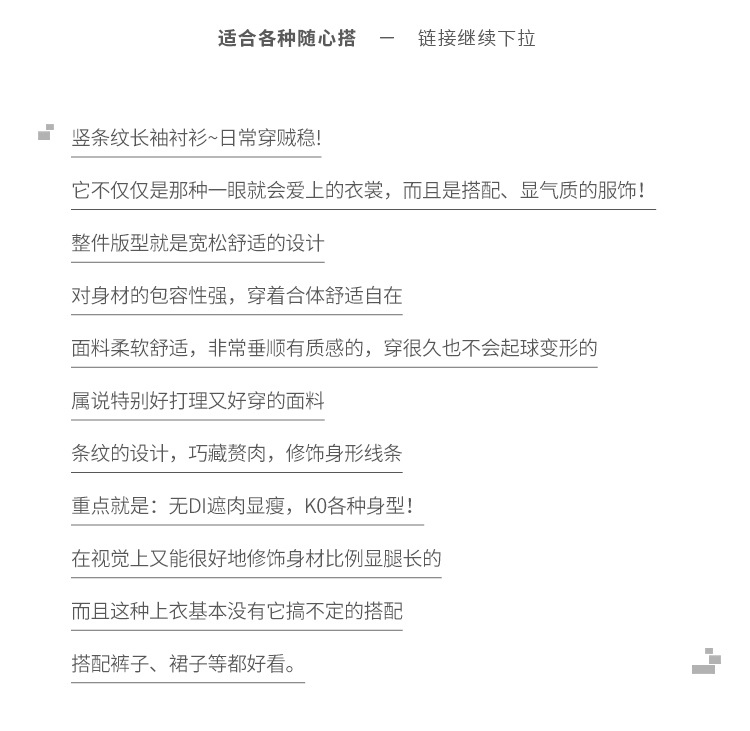 适合各种随心搭 — 链接继续下拉

竖条纹长袖衬衫~日常穿贼稳!

它不仅仅是那种一眼就会爱上的衣裳，而且是搭配、显气质的服饰!

整件版型就是宽松舒适的设计

对身材的包容性强，穿着合体舒适自在

面料柔软舒适，非常垂顺有质感的，穿很久也不会起球变形的

属说特别好打理又好穿的面料

条纹的设计，巧藏赘肉，修饰身形线条

重点就是：无DI遮肉显瘦，K0各种身型!

在视觉上又能很好地修饰身材比例显腿长的

而且这种上衣基本没有它搞不定的搭配

搭配裤子、裙子等都好看。